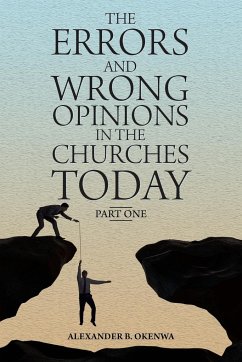 THE ERRORS AND WRONG OPINIONS IN THE CHURCHES TODAY

PART ONE

ALEXANDER B. OKENWA